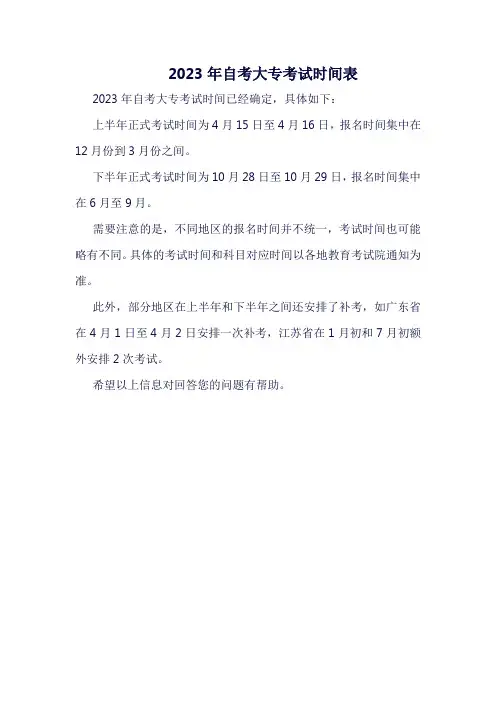 2023年自考大专考试时间表

2023年自考大专考试时间已经确定，具体如下：

上半年正式考试时间为4月15日至4月16日，报名时间集中在12月份到3月份之间。

下半年正式考试时间为10月28日至10月29日，报名时间集中在6月至9月。

需要注意的是，不同地区的报名时间并不统一，考试时间也可能略有不同。具体的考试时间和科目对应时间以各地教育考试院通知为准。

此外，部分地区在上半年和下半年之间还安排了补考，如广东省在4月1日至4月2日安排一次补考，江苏省在1月初和7月初额外安排2次考试。

希望以上信息对回答您的问题有帮助。